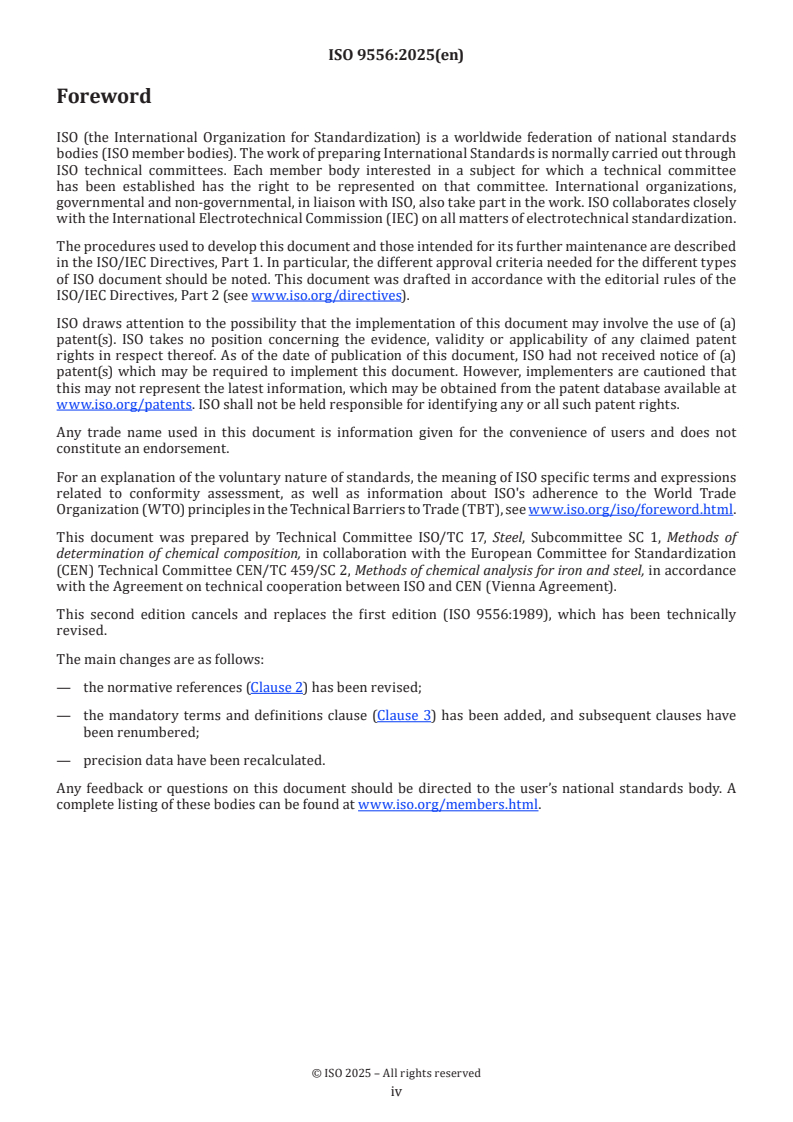 ISO 9556:2025(en)

Foreword

ISO (the International Organization for Standardization) is a worldwide federation of national standards bodies (ISO member bodies). The work of preparing International Standards is normally carried out through ISO technical committees. Each member body interested in a subject for which a technical committee has been established has the right to be represented on that committee. International organizations, governmental and non-governmental, in liaison with ISO, also take part in the work. ISO collaborates closely with the International Electrotechnical Commission (IEC) on all matters of electrotechnical standardization.

The procedures used to develop this document and those intended for its further maintenance are described in the ISO/IEC Directives, Part 1. In particular, the different approval criteria needed for the different types of ISO document should be noted. This document was drafted in accordance with the editorial rules of the ISO/IEC Directives, Part 2 (see www.iso.org/directives).

ISO draws attention to the possibility that the implementation of this document may involve the use of (a) patent(s). ISO takes no position concerning the evidence, validity or applicability of any claimed patent rights in respect thereof. As of the date of publication of this document, ISO had not received notice of (a) patent(s) which may be required to implement this document. However, implementers are cautioned that this may not represent the latest information, which may be obtained from the patent database available at www.iso.org/patents. ISO shall not be held responsible for identifying any or all such patent rights.

Any trade name used in this document is information given for the convenience of users and does not constitute an endorsement.

For an explanation of the voluntary nature of standards, the meaning of ISO specific terms and expressions related to conformity assessment, as well as information about ISO's adherence to the World Trade Organization (WTO) principles in the Technical Barriers to Trade (TBT), see www.iso.org/iso/foreword.html.

This document was prepared by Technical Committee ISO/TC 17, Steel, Subcommittee SC 1, Methods of determination of chemical composition, in collaboration with the European Committee for Standardization (CEN) Technical Committee CEN/TC 459/SC 2, Methods of chemical analysis for iron and steel, in accordance with the Agreement on technical cooperation between ISO and CEN (Vienna Agreement).

This second edition cancels and replaces the first edition (ISO 9556:1989), which has been technically revised.

The main changes are as follows:

— the normative references (Clause 2) has been revised;

— the mandatory terms and definitions clause (Clause 3) has been added, and subsequent clauses have been renumbered;

— precision data have been recalculated.

Any feedback or questions on this document should be directed to the user's national standards body. A complete listing of these bodies can be found at www.iso.org/members.html.

© ISO 2025 – All rights reserved
iv